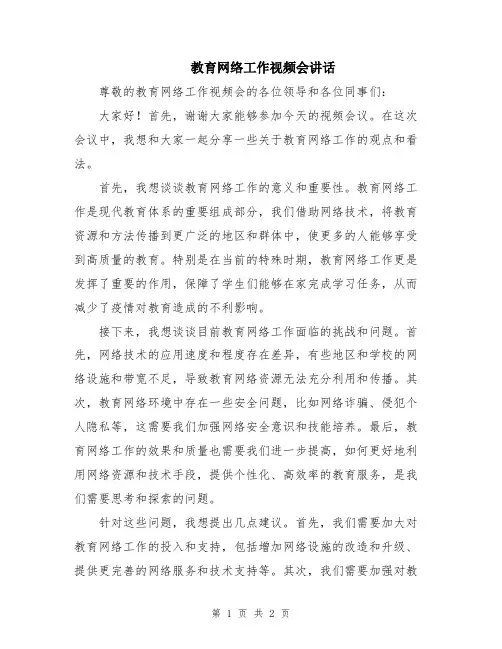 教育网络工作视频会讲话

尊敬的教育网络工作视频会的各位领导和各位同事们：

大家好！首先，谢谢大家能够参加今天的视频会议。在这次会议中，我想和大家一起分享一些关于教育网络工作的观点和看法。

首先，我想谈谈教育网络工作的意义和重要性。教育网络工作是现代教育体系的重要组成部分，我们借助网络技术，将教育资源和方法传播到更广泛的地区和群体中，使更多的人能够享受到高质量的教育。特别是在当前的特殊时期，教育网络工作更是发挥了重要的作用，保障了学生们能够在家完成学习任务，从而减少了疫情对教育造成的不利影响。

接下来，我想谈谈目前教育网络工作面临的挑战和问题。首先，网络技术的应用速度和程度存在差异，有些地区和学校的网络设施和带宽不足，导致教育网络资源无法充分利用和传播。其次，教育网络环境中存在一些安全问题，比如网络诈骗、侵犯个人隐私等，这需要我们加强网络安全意识和技能培养。最后，教育网络工作的效果和质量也需要我们进一步提高，如何更好地利用网络资源和技术手段，提供个性化、高效率的教育服务，是我们需要思考和探索的问题。

针对这些问题，我想提出几点建议。首先，我们需要加大对教育网络工作的投入和支持，包括增加网络设施的改造和升级、提供更完善的网络服务和技术支持等。其次，我们需要加强对教

第 1 页 共 2 页